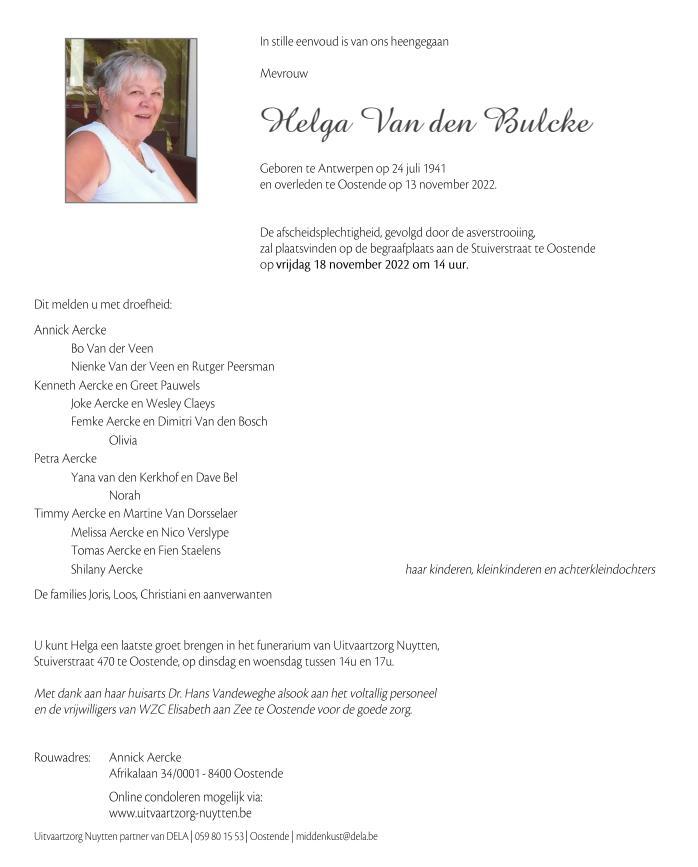 In stille eenvoud is van ons heengegaan

Mevrouw

Helga Van den Bulcke

Geboren te Antwerpen op 24 juli 1941
en overleden te Oostende op 13 november 2022.

De afscheidsplechtigheid, gevolgd door de asverstrooiing,
zal plaatsvinden op de begraafplaats aan de Stuiverstraat te Oostende
op vrijdag 18 november 2022 om 14 uur.

Dit melden u met droefheid:

Annick Aercke
Bo Van der Veen
Nienke Van der Veen en Rutger Peersman
Kenneth Aercke en Greet Pauwels
Joke Aercke en Wesley Claeys
Femke Aercke en Dimitri Van den Bosch
Olivia
Petra Aercke
Yana van den Kerkhof en Dave Bel
Norah
Timmy Aercke en Martine Van Dorsselaer
Melissa Aercke en Nico Verslype
Tomas Aercke en Fien Staelens
Shilany Aercke

haar kinderen, kleinkinderen en achterkleindochters

De families Joris, Loos, Christiani en aanverwanten

U kunt Helga een laatste groet brengen in het funerarium van Uitvaartzorg Nuytten, Stuiverstraat 470 te Oostende, op dinsdag en woensdag tussen 14u en 17u.

Met dank aan haar huisarts Dr. Hans Vandeweghe alsook aan het voltallig personeel en de vrijwilligers van WZC Elisabeth aan Zee te Oostende voor de goede zorg.

Rouwadres: Annick Aercke
Afrikalaan 34/0001 - 8400 Oostende

Online condoleren mogelijk via:
www.uitvaartzorg-nuytten.be

Uitvaartzorg Nuytten partner van DELA | 059 80 15 53 | Oostende | middenkust@dela.be